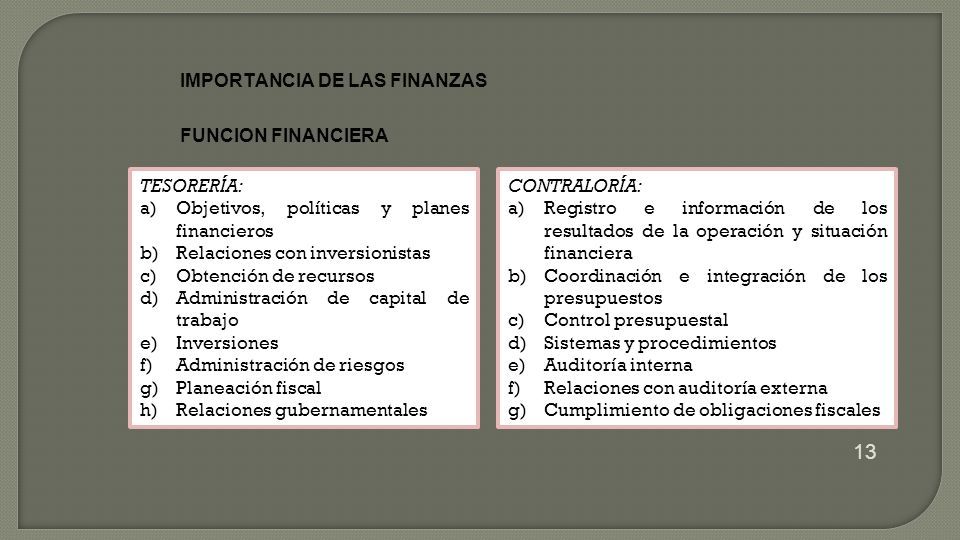 IMPORTANCIA DE LAS FINANZAS

FUNCION FINANCIERA

TESORERÍA:
a) Objetivos, políticas y planes financieros
b) Relaciones con inversionistas
c) Obtención de recursos
d) Administración de capital de trabajo
e) Inversiones
f) Administración de riesgos
g) Planeación fiscal
h) Relaciones gubernamentales

CONTRALORÍA:
a) Registro e información de los resultados de la operación y situación financiera
b) Coordinación e integración de los presupuestos
c) Control presupuestal
d) Sistemas y procedimientos
e) Auditoría interna
f) Relaciones con auditoría externa
g) Cumplimiento de obligaciones fiscales

13